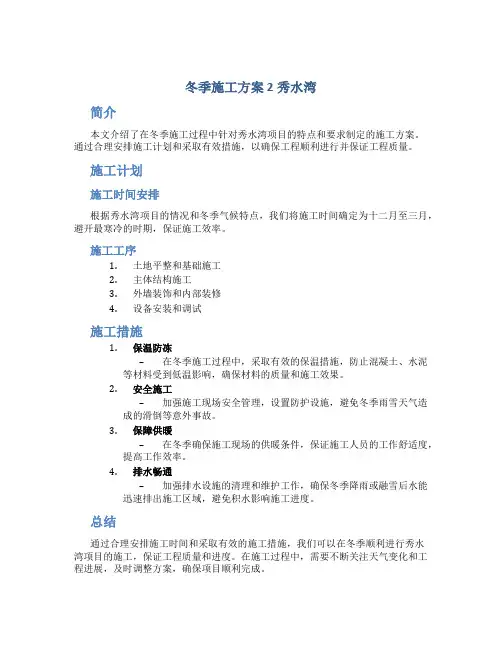 冬季施工方案 2 秀水湾

简介

本文介绍了在冬季施工过程中针对秀水湾项目的特点和要求制定的施工方案。通过合理安排施工计划和采取有效措施，以确保工程顺利进行并保证工程质量。

施工计划

施工时间安排

根据秀水湾项目的情况和冬季气候特点，我们将施工时间确定为十二月至三月，避开最寒冷的时期，保证施工效率。

施工工序

1. 土地平整和基础施工
2. 主体结构施工
3. 外墙装饰和内部装修
4. 设备安装和调试

施工措施

1. 保温防冻
– 在冬季施工过程中，采取有效的保温措施，防止混凝土、水泥等材料受到低温影响，确保材料的质量和施工效果。
2. 安全施工
– 加强施工现场安全管理，设置防护设施，避免冬季雨雪天气造成的滑倒等意外事故。
3. 保障供暖
– 在冬季确保施工现场的供暖条件，保证施工人员的工作舒适度，提高工作效率。
4. 排水畅通
– 加强排水设施的清理和维护工作，确保冬季降雨或融雪后水能迅速排出施工区域，避免积水影响施工进度。

总结

通过合理安排施工时间和采取有效的施工措施，我们可以在冬季顺利进行秀水湾项目的施工，保证工程质量和进度。在施工过程中，需要不断关注天气变化和工程进展，及时调整方案，确保项目顺利完成。